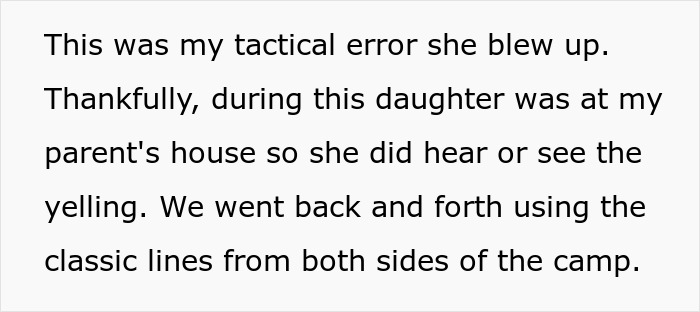 This was my tactical error she blew up. Thankfully, during this daughter was at my parent's house so she did hear or see the yelling. We went back and forth using the classic lines from both sides of the camp.